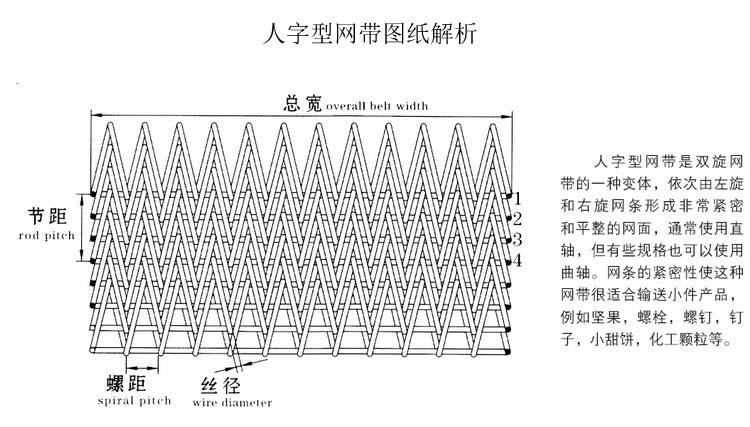 人字型网带图纸解析

总宽 overall belt width

节距
rod pitch

1
2
3
4

螺距
spiral pitch

丝径
wire diameter

人字型网带是双旋网带的一种变体，依次由左旋和右旋网条形成非常紧密和平整的网面，通常使用直轴，但有些规格也可以使用曲轴。网条的紧密性使这种网带很适合输送小件产品，例如坚果，螺栓，螺钉，钉子，小甜饼，化工颗粒等。